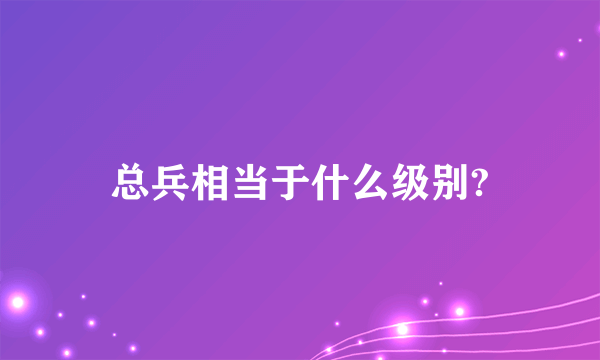 总兵相当于什么级别?